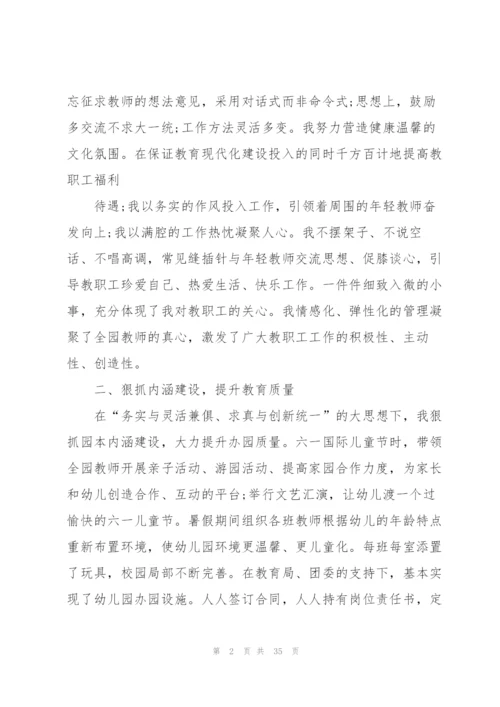 忘征求教师的想法意见，采用对话式而非命令式;思想上，鼓励多交流不求大一统;工作方法灵活多变。我努力营造健康温馨的文化氛围。在保证教育现代化建设投入的同时千方百计地提高教职工福利

待遇;我以务实的作风投入工作，引领着周围的年轻教师奋发向上;我以满腔的工作热忱凝聚人心。我不摆架子、不说空话、不唱高调，常见缝插针与年轻教师交流思想、促膝谈心，引导教职工珍爱自己、热爱生活、快乐工作。一件件细致入微的小事，充分体现了我对教职工的关心。我情感化、弹性化的管理凝聚了全园教师的真心，激发了广大教职工工作的积极性、主动性、创造性。

二、狠抓内涵建设，提升教育质量

在“务实与灵活兼俱、求真与创新统一”的大思想下，我狠抓园本内涵建设，大力提升办园质量。六一国际儿童节时，带领全园教师开展亲子活动、游园活动、提高家园合作力度，为家长和幼儿创造合作、互动的平台;举行文艺汇演，让幼儿渡一个过愉快的六一儿童节。暑假期间组织各班教师根据幼儿的年龄特点重新布置环境，使幼儿园环境更温馨、更儿童化。每班每室添置了玩具，校园局部不断完善。在教育局、团委的支持下，基本实现了幼儿园办园设施。人人签订合同，人人持有岗位责任书，定

第 2 页 共 35 页